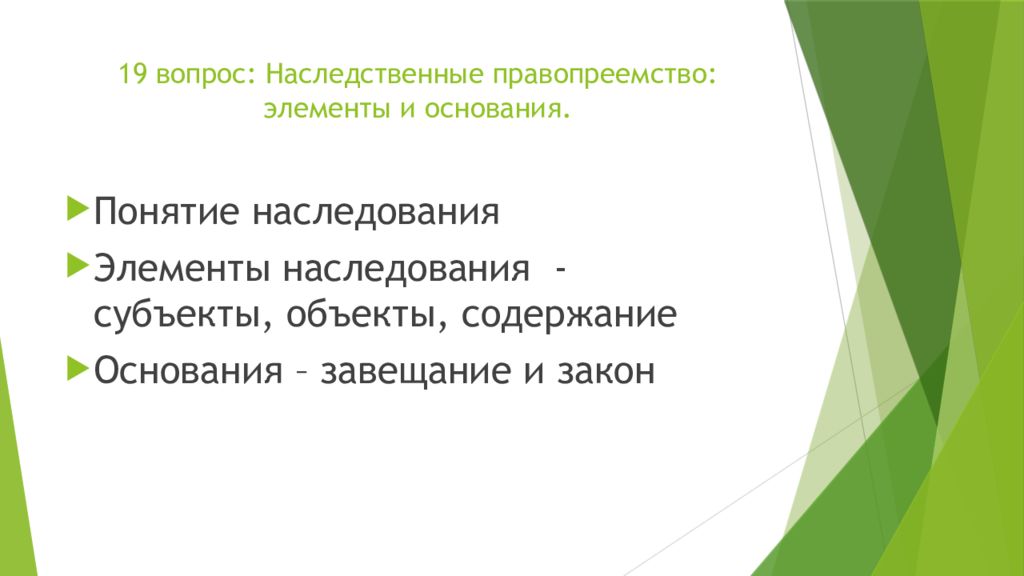 19 вопрос: Наследственные правопреемство: элементы и основания.

Понятие наследования

Элементы наследования - субъекты, объекты, содержание

Основания – завещание и закон